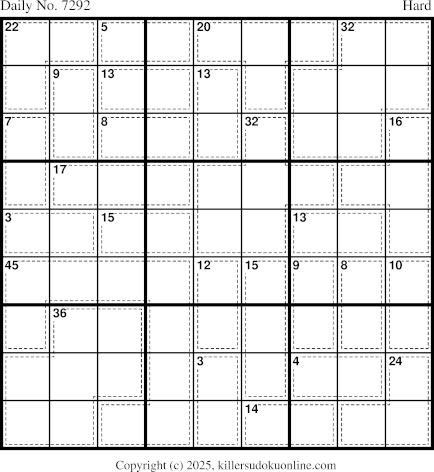 Daily No. 7292

Hard

| 22 | | 5 | | 20 | | | 32 | |
|---|---|---|---|---|---|---|---|---|
| | 9 | 13 | | 13 | | | | |
| 7 | | 8 | | | 32 | | | 16 |
| | 17 | | | | | | | |
| 3 | | 15 | | | | 13 | | |
| 45 | | | | 12 | 15 | 9 | 8 | 10 |
| | 36 | | | | | | | |
| | | | | 3 | | 4 | | 24 |
| | | | | | 14 | | | |

Copyright (c) 2025, killersudokuonline.com